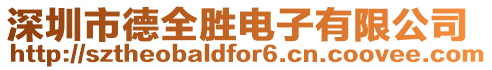 深圳市德全胜电子有限公司
http://sztheobaldfor6.cn.coovee.com